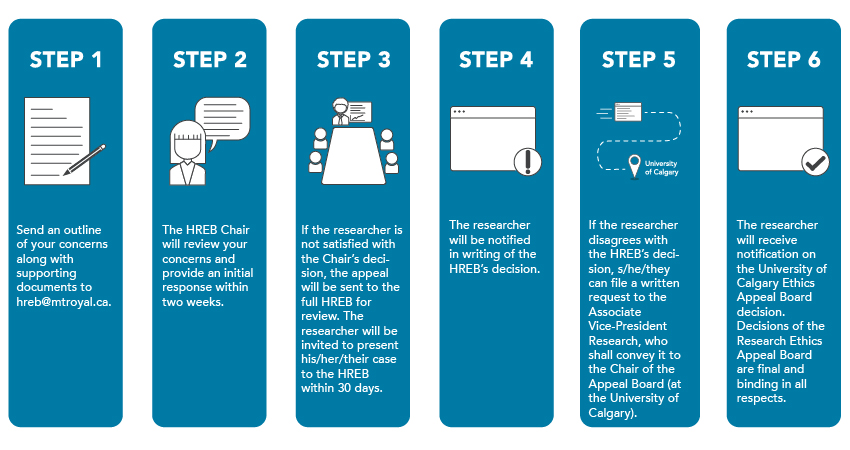 STEP 1

Send an outline of your concerns along with supporting documents to hreb@mtroyal.ca.

STEP 2

The HREB Chair will review your concerns and provide an initial response within two weeks.

STEP 3

If the researcher is not satisfied with the Chair's decision, the appeal will be sent to the full HREB for review. The researcher will be invited to present his/her/their case to the HREB within 30 days.

STEP 4

The researcher will be notified in writing of the HREB's decision.

STEP 5

University of Calgary

If the researcher disagrees with the HREB's decision, s/he/they can file a written request to the Associate Vice-President Research, who shall convey it to the Chair of the Appeal Board (at the University of Calgary).

STEP 6

The researcher will receive notification on the University of Calgary Ethics Appeal Board decision. Decisions of the Research Ethics Appeal Board are final and binding in all respects.